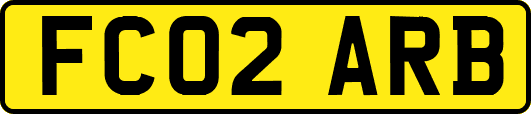 FC02 ARB